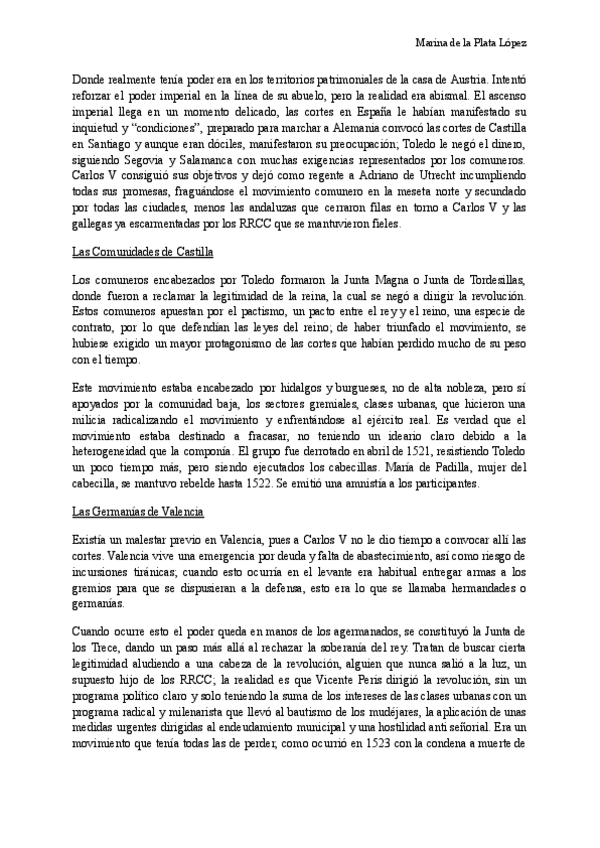 Marina de la Plata López

Donde realmente tenía poder era en los territorios patrimoniales de la casa de Austria. Intentó reforzar el poder imperial en la línea de su abuelo, pero la realidad era abismal. El ascenso imperial llega en un momento delicado, las cortes en España le habían manifestado su inquietud y "condiciones", preparado para marchar a Alemania convocó las cortes de Castilla en Santiago y aunque eran dóciles, manifestaron su preocupación; Toledo le negó el dinero, siguiendo Segovia y Salamanca con muchas exigencias representados por los comuneros. Carlos V consiguió sus objetivos y dejó como regente a Adriano de Utrecht incumpliendo todas sus promesas, fraguándose el movimiento comunero en la meseta norte y secundado por todas las ciudades, menos las andaluzas que cerraron filas en torno a Carlos V y las gallegas ya escarmentadas por los RRCC que se mantuvieron fieles.

Las Comunidades de Castilla

Los comuneros encabezados por Toledo formaron la Junta Magna o Junta de Tordesillas, donde fueron a reclamar la legitimidad de la reina, la cual se negó a dirigir la revolución. Estos comuneros apuestan por el pactismo, un pacto entre el rey y el reino, una especie de contrato, por lo que defendían las leyes del reino; de haber triunfado el movimiento, se hubiese exigido un mayor protagonismo de las cortes que habían perdido mucho de su peso con el tiempo.

Este movimiento estaba encabezado por hidalgos y burgueses, no de alta nobleza, pero sí apoyados por la comunidad baja, los sectores gremiales, clases urbanas, que hicieron una milicia radicalizando el movimiento y enfrentándose al ejército real. Es verdad que el movimiento estaba destinado a fracasar, no teniendo un ideario claro debido a la heterogeneidad que la componía. El grupo fue derrotado en abril de 1521, resistiendo Toledo un poco tiempo más, pero siendo ejecutados los cabecillas. María de Padilla, mujer del cabecilla, se mantuvo rebelde hasta 1522. Se emitió una amnistía a los participantes.

Las Germanías de Valencia

Existía un malestar previo en Valencia, pues a Carlos V no le dio tiempo a convocar allí las cortes. Valencia vive una emergencia por deuda y falta de abastecimiento, así como riesgo de incursiones tiránicas; cuando esto ocurría en el levante era habitual entregar armas a los gremios para que se dispusieran a la defensa, esto era lo que se llamaba hermandades o germanías.

Cuando ocurre esto el poder queda en manos de los agermanados, se constituyó la Junta de los Trece, dando un paso más allá al rechazar la soberanía del rey. Tratan de buscar cierta legitimidad aludiendo a una cabeza de la revolución, alguien que nunca salió a la luz, un supuesto hijo de los RRCC; la realidad es que Vicente Peris dirigió la revolución, sin un programa político claro y solo teniendo la suma de los intereses de las clases urbanas con un programa radical y milenarista que llevó al bautismo de los mudéjares, la aplicación de unas medidas urgentes dirigidas al endeudamiento municipal y una hostilidad anti señorial. Era un movimiento que tenía todas las de perder, como ocurrió en 1523 con la condena a muerte de